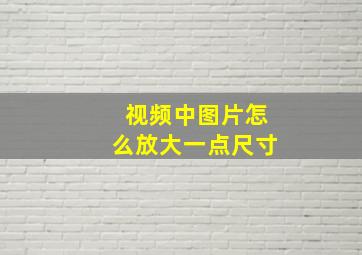 视频中图片怎么放大一点尺寸